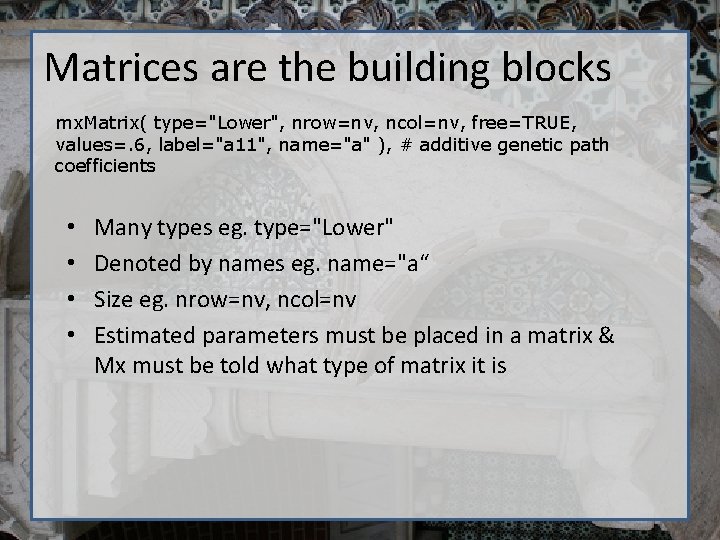 Matrices are the building blocks

mxMatrix( type="Lower", nrow=nv, ncol=nv, free=TRUE, values=.6, label="a11", name="a" ), # additive genetic path coefficients

• Many types eg. type="Lower"
• Denoted by names eg. name="a“
• Size eg. nrow=nv, ncol=nv
• Estimated parameters must be placed in a matrix & Mx must be told what type of matrix it is